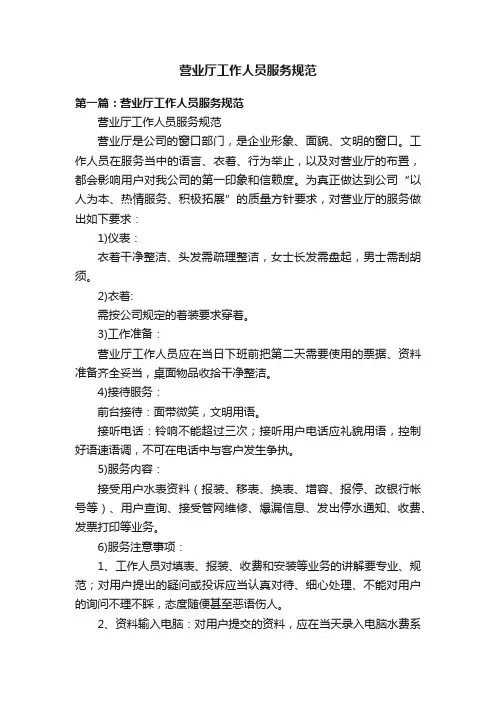 营业厅工作人员服务规范

第一篇：营业厅工作人员服务规范

营业厅工作人员服务规范

营业厅是公司的窗口部门，是企业形象、面貌、文明的窗口。工作人员在服务当中的语言、衣着、行为举止，以及对营业厅的布置，都会影响用户对我公司的第一印象和信赖度。为真正做达到公司“以人为本、热情服务、积极拓展”的质量方针要求，对营业厅的服务做出如下要求：

1)仪表：

衣着干净整洁、头发需疏理整洁，女士长发需盘起，男士需刮胡须。

2)衣着:

需按公司规定的着装要求穿着。

3)工作准备：

营业厅工作人员应在当日下班前把第二天需要使用的票据、资料准备齐全妥当，桌面物品收拾干净整洁。

4)接待服务：

前台接待：面带微笑，文明用语。

接听电话：铃响不能超过三次；接听用户电话应礼貌用语，控制好语速语调，不可在电话中与客户发生争执。

5)服务内容：

接受用户水表资料（报装、移表、换表、增容、报停、改银行帐号等）、用户查询、接受管网维修、爆漏信息、发出停水通知、收费、发票打印等业务。

6)服务注意事项：

1、工作人员对填表、报装、收费和安装等业务的讲解要专业、规范；对用户提出的疑问或投诉应当认真对待、细心处理、不能对用户的询问不理不睬，态度随便甚至恶语伤人。

2、资料输入电脑：对用户提交的资料，应在当天录入电脑水费系